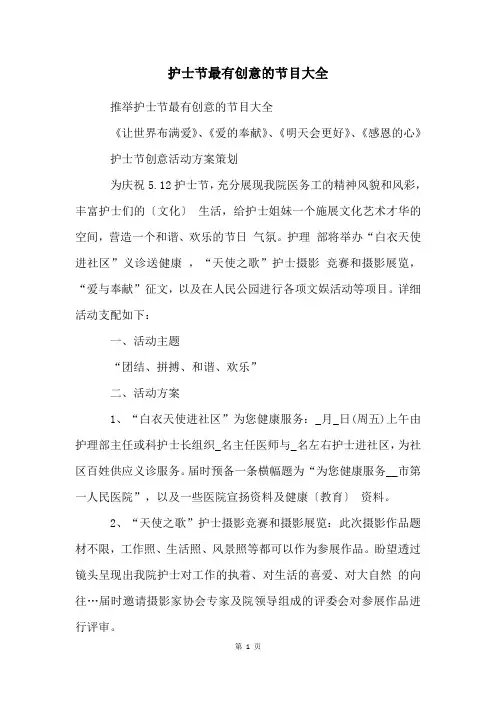 护士节最有创意的节目大全

推举护士节最有创意的节目大全

《让世界布满爱》、《爱的奉献》、《明天会更好》、《感恩的心》

护士节创意活动方案策划

为庆祝 5.12 护士节，充分展现我院医务工的精神风貌和风彩，丰富护士们的〔文化〕 生活，给护士姐妹一个施展文化艺术才华的空间，营造一个和谐、欢乐的节日 气氛。护理 部将举办“白衣天使进社区”义诊送健康 ，“天使之歌”护士摄影 竞赛和摄影展览，“爱与奉献”征文，以及在人民公园进行各项文娱活动等项目。详细活动支配如下：

一、活动主题

“团结、拼搏、和谐、欢乐”

二、活动方案

1、“白衣天使进社区”为您健康服务：_月_日(周五)上午由护理部主任或科护士长组织_名主任医师与_名左右护士进社区，为社区百姓供应义诊服务。届时预备一条横幅题为“为您健康服务__市第一人民医院”，以及一些医院宣扬资料及健康〔教育〕 资料。

2、“天使之歌”护士摄影竞赛和摄影展览：此次摄影作品题材不限，工作照、生活照、风景照等都可以作为参展作品。盼望透过镜头呈现出我院护士对工作的执着、对生活的喜爱、对大自然 的向往…届时邀请摄影家协会专家及院领导组成的评委会对参展作品进行评审。

第 1 页